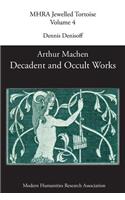 MHRA Jewelled Tortoise
Volume 4

Dennis Denisoff

Arthur Machen
Decadent and Occult Works

Modern Humanities Research Association